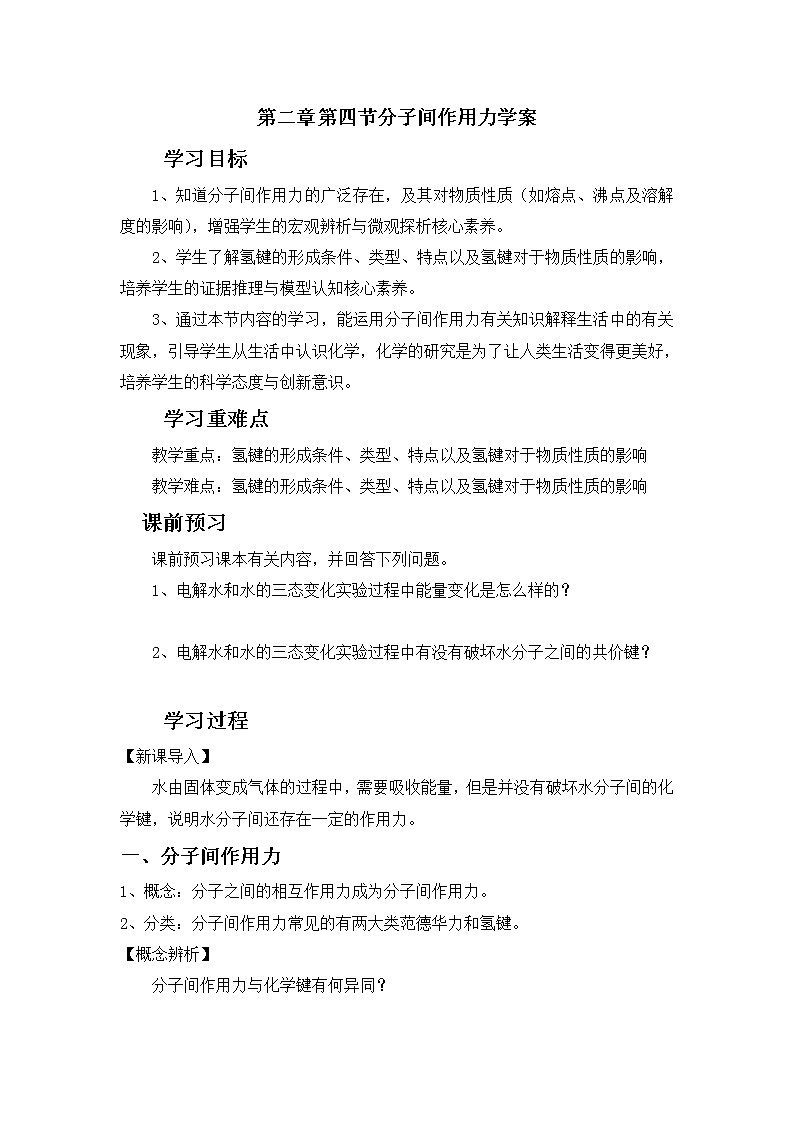 第二章第四节分子间作用力学案

学习目标

1、知道分子间作用力的广泛存在，及其对物质性质（如熔点、沸点及溶解度的影响），增强学生的宏观辨析与微观探析核心素养。

2、学生了解氢键的形成条件、类型、特点以及氢键对于物质性质的影响，培养学生的证据推理与模型认知核心素养。

3、通过本节内容的学习，能运用分子间作用力有关知识解释生活中的有关现象，引导学生从生活中认识化学，化学的研究是为了让人类生活变得更美好，培养学生的科学态度与创新意识。

学习重难点

教学重点：氢键的形成条件、类型、特点以及氢键对于物质性质的影响

教学难点：氢键的形成条件、类型、特点以及氢键对于物质性质的影响

课前预习

课前预习课本有关内容，并回答下列问题。

1、电解水和水的三态变化实验过程中能量变化是怎么样的？

2、电解水和水的三态变化实验过程中有没有破坏水分子之间的共价键？

学习过程

【新课导入】

水由固体变成气体的过程中，需要吸收能量，但是并没有破坏水分子间的化学键，说明水分子间还存在一定的作用力。

一、分子间作用力

1、概念：分子之间的相互作用力成为分子间作用力。

2、分类：分子间作用力常见的有两大类范德华力和氢键。

【概念辨析】

分子间作用力与化学键有何异同？